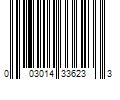 0 03014 33623 3